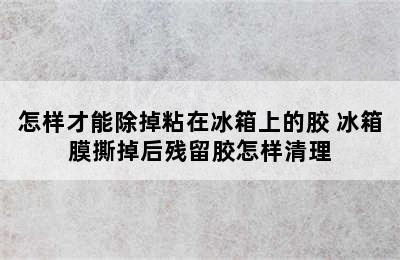 怎样才能除掉粘在冰箱上的胶 冰箱膜撕掉后残留胶怎样清理